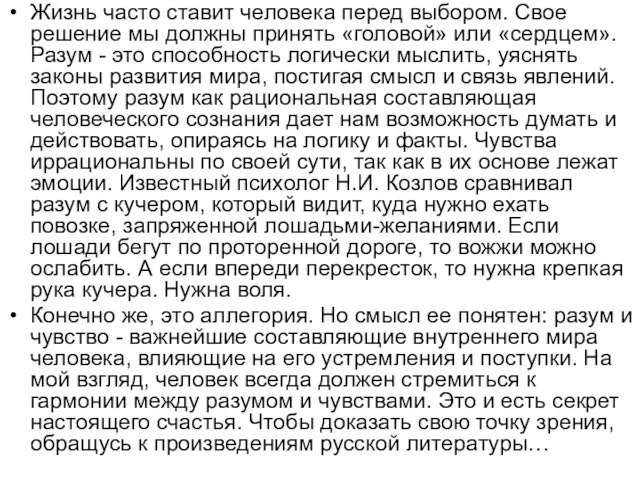 • Жизнь часто ставит человека перед выбором. Свое решение мы должны принять «головой» или «сердцем». Разум - это способность логически мыслить, уяснять законы развития мира, постигая смысл и связь явлений. Поэтому разум как рациональная составляющая человеческого сознания дает нам возможность думать и действовать, опираясь на логику и факты. Чувства иррациональны по своей сути, так как в их основе лежат эмоции. Известный психолог Н.И. Козлов сравнивал разум с кучером, который видит, куда нужно ехать повозке, запряженной лошадьми-желаниями. Если лошади бегут по проторенной дороге, то вожжи можно ослабить. А если впереди перекресток, то нужна крепкая рука кучера. Нужна воля.

• Конечно же, это аллегория. Но смысл ее понятен: разум и чувство - важнейшие составляющие внутреннего мира человека, влияющие на его устремления и поступки. На мой взгляд, человек всегда должен стремиться к гармонии между разумом и чувствами. Это и есть секрет настоящего счастья. Чтобы доказать свою точку зрения, обращусь к произведениям русской литературы…